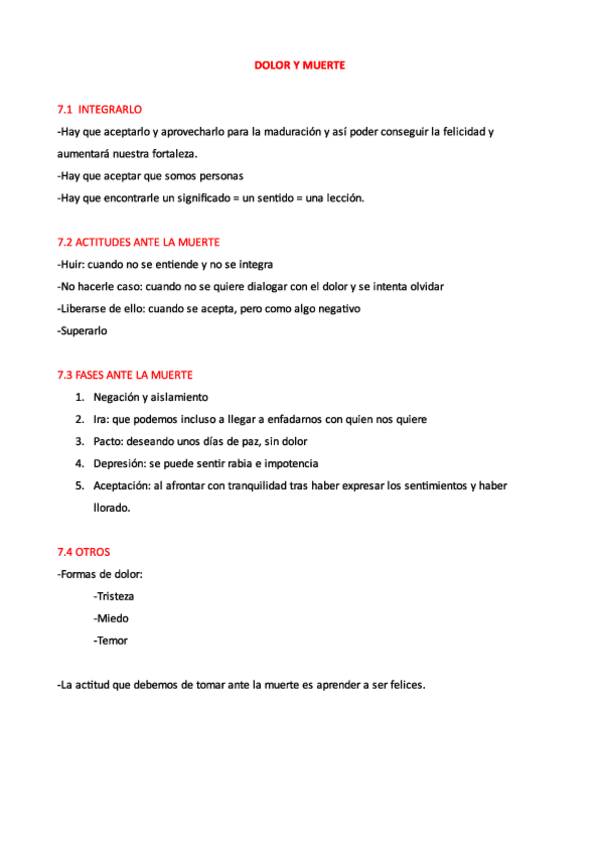 DOLOR Y MUERTE

7.1 INTEGRARLO

-Hay que aceptarlo y aprovecharlo para la maduración y así poder conseguir la felicidad y aumentará nuestra fortaleza.

-Hay que aceptar que somos personas

-Hay que encontrarle un significado = un sentido = una lección.

7.2 ACTITUDES ANTE LA MUERTE

-Huir: cuando no se entiende y no se integra

-No hacerle caso: cuando no se quiere dialogar con el dolor y se intenta olvidar

-Liberarse de ello: cuando se acepta, pero como algo negativo

-Superarlo

7.3 FASES ANTE LA MUERTE

1. Negación y aislamiento
2. Ira: que podemos incluso a llegar a enfadarnos con quien nos quiere
3. Pacto: deseando unos días de paz, sin dolor
4. Depresión: se puede sentir rabia e impotencia
5. Aceptación: al afrontar con tranquilidad tras haber expresar los sentimientos y haber llorado.

7.4 OTROS

-Formas de dolor:

-Tristeza

-Miedo

-Temor

-La actitud que debemos de tomar ante la muerte es aprender a ser felices.